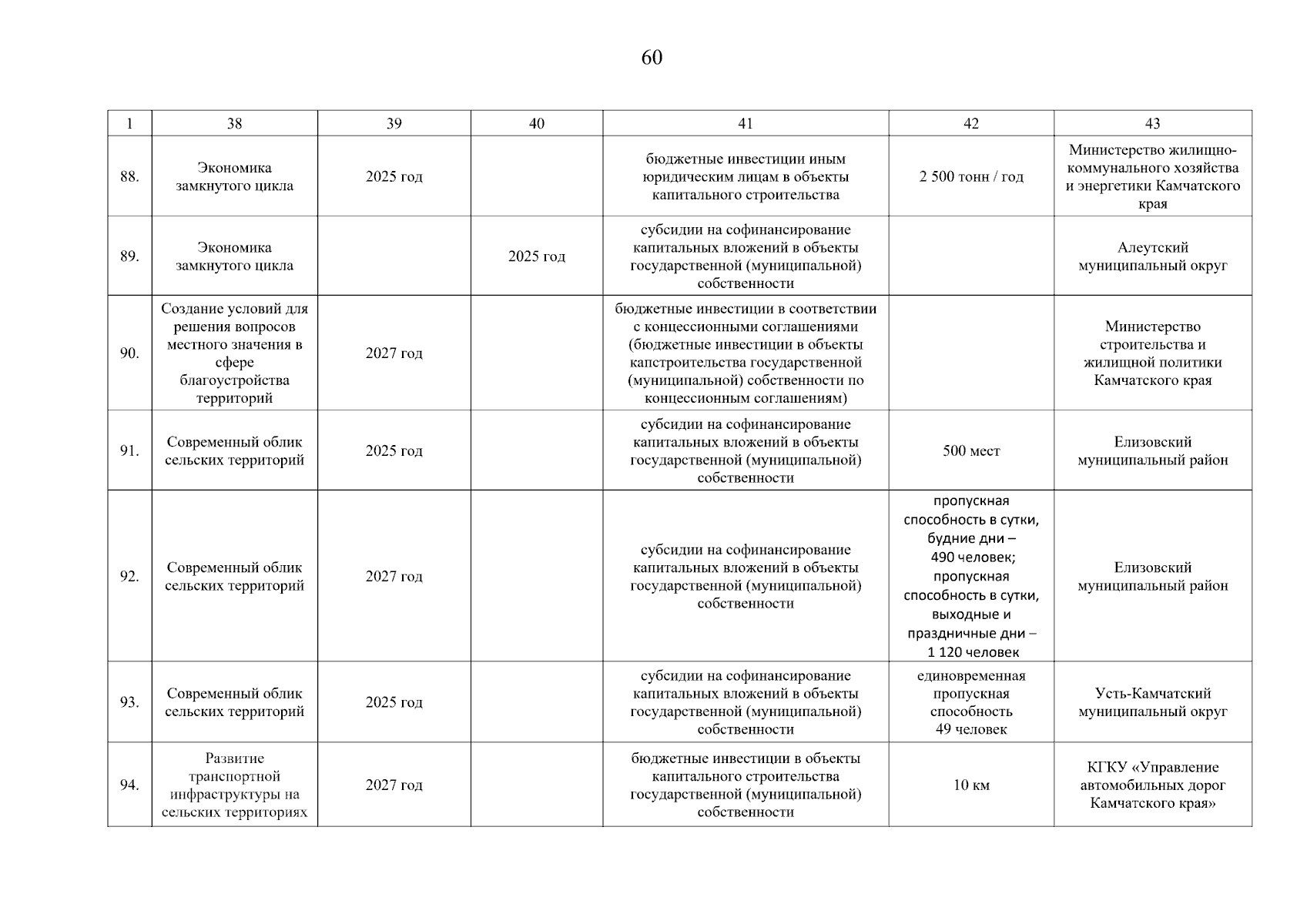 60

| 1 | 38 | 39 | 40 | 41 | 42 | 43 |
|---|---|---|---|---|---|---|
| 88. | Экономика замкнутого цикла | 2025 год | | бюджетные инвестиции иным юридическим лицам в объекты капитального строительства | 2 500 тонн / год | Министерство жилищно-коммунального хозяйства и энергетики Камчатского края |
| 89. | Экономика замкнутого цикла | | 2025 год | субсидии на софинансирование капитальных вложений в объекты государственной (муниципальной) собственности | | Алеутский муниципальный округ |
| 90. | Создание условий для решения вопросов местного значения в сфере благоустройства территорий | 2027 год | | бюджетные инвестиции в соответствии с концессионными соглашениями (бюджетные инвестиции в объекты капстроительства государственной (муниципальной) собственности по концессионным соглашениям) | | Министерство строительства и жилищной политики Камчатского края |
| 91. | Современный облик сельских территорий | 2025 год | | субсидии на софинансирование капитальных вложений в объекты государственной (муниципальной) собственности | 500 мест | Елизовский муниципальный район |
| 92. | Современный облик сельских территорий | 2027 год | | субсидии на софинансирование капитальных вложений в объекты государственной (муниципальной) собственности | пропускная способность в сутки, будние дни – 490 человек; пропускная способность в сутки, выходные и праздничные дни – 1 120 человек | Елизовский муниципальный район |
| 93. | Современный облик сельских территорий | 2025 год | | субсидии на софинансирование капитальных вложений в объекты государственной (муниципальной) собственности | единовременная пропускная способность 49 человек | Усть-Камчатский муниципальный округ |
| 94. | Развитие транспортной инфраструктуры на сельских территориях | 2027 год | | бюджетные инвестиции в объекты капитального строительства государственной (муниципальной) собственности | 10 км | КГКУ «Управление автомобильных дорог Камчатского края» |